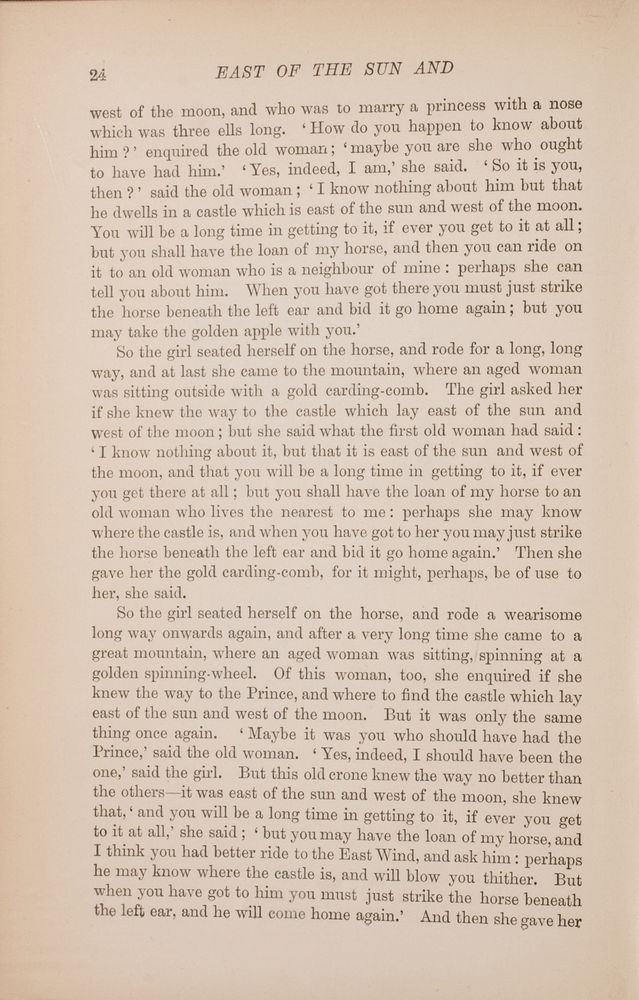 24 EAST OF THE SUN AND

west of the moon, and who was to marry a princess with a nose which was three ells long. 'How do you happen to know about him?' enquired the old woman; 'maybe you are she who ought to have had him.' 'Yes, indeed, I am,' she said. 'So it is you, then?' said the old woman; 'I know nothing about him but that he dwells in a castle which is east of the sun and west of the moon. You will be a long time in getting to it, if ever you get to it at all; but you shall have the loan of my horse, and then you can ride on it to an old woman who is a neighbour of mine: perhaps she can tell you about him. When you have got there you must just strike the horse beneath the left ear and bid it go home again; but you may take the golden apple with you.'

So the girl seated herself on the horse, and rode for a long, long way, and at last she came to the mountain, where an aged woman was sitting outside with a gold carding-comb. The girl asked her if she knew the way to the castle which lay east of the sun and west of the moon; but she said what the first old woman had said: 'I know nothing about it, but that it is east of the sun and west of the moon, and that you will be a long time in getting to it, if ever you get there at all; but you shall have the loan of my horse to an old woman who lives the nearest to me: perhaps she may know where the castle is, and when you have got to her you may just strike the horse beneath the left ear and bid it go home again.' Then she gave her the gold carding-comb, for it might, perhaps, be of use to her, she said.

So the girl seated herself on the horse, and rode a wearisome long way onwards again, and after a very long time she came to a great mountain, where an aged woman was sitting, spinning at a golden spinning-wheel. Of this woman, too, she enquired if she knew the way to the Prince, and where to find the castle which lay east of the sun and west of the moon. But it was only the same thing once again. 'Maybe it was you who should have had the Prince,' said the old woman. 'Yes, indeed, I should have been the one,' said the girl. But this old crone knew the way no better than the others—it was east of the sun and west of the moon, she knew that, 'and you will be a long time in getting to it, if ever you get to it at all,' she said; 'but you may have the loan of my horse, and I think you had better ride to the East Wind, and ask him: perhaps he may know where the castle is, and will blow you thither. But when you have got to him you must just strike the horse beneath the left ear, and he will come home again.' And then she gave her